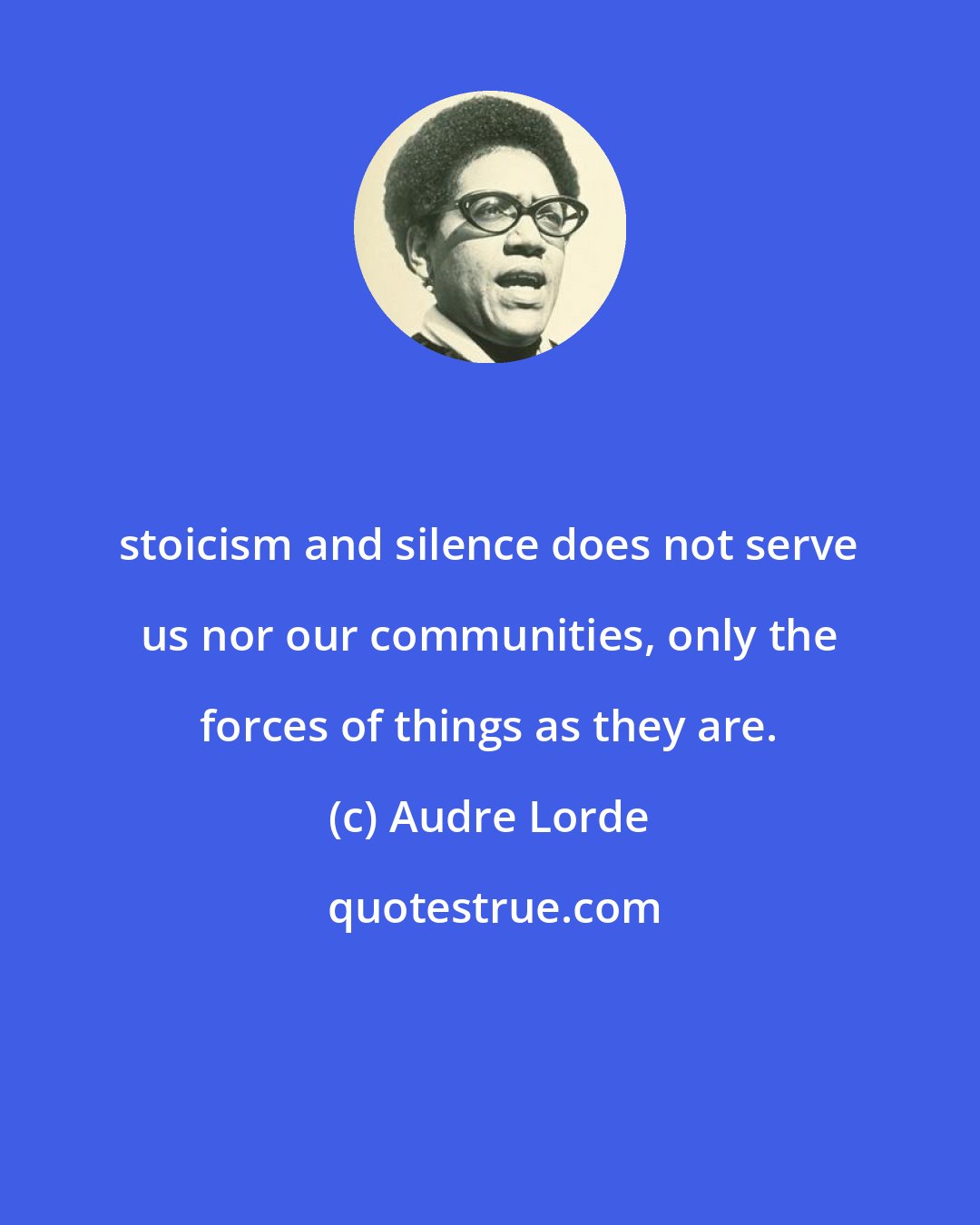 stoicism and silence does not serve us nor our communities, only the forces of things as they are.

(c) Audre Lorde

quotestrue.com